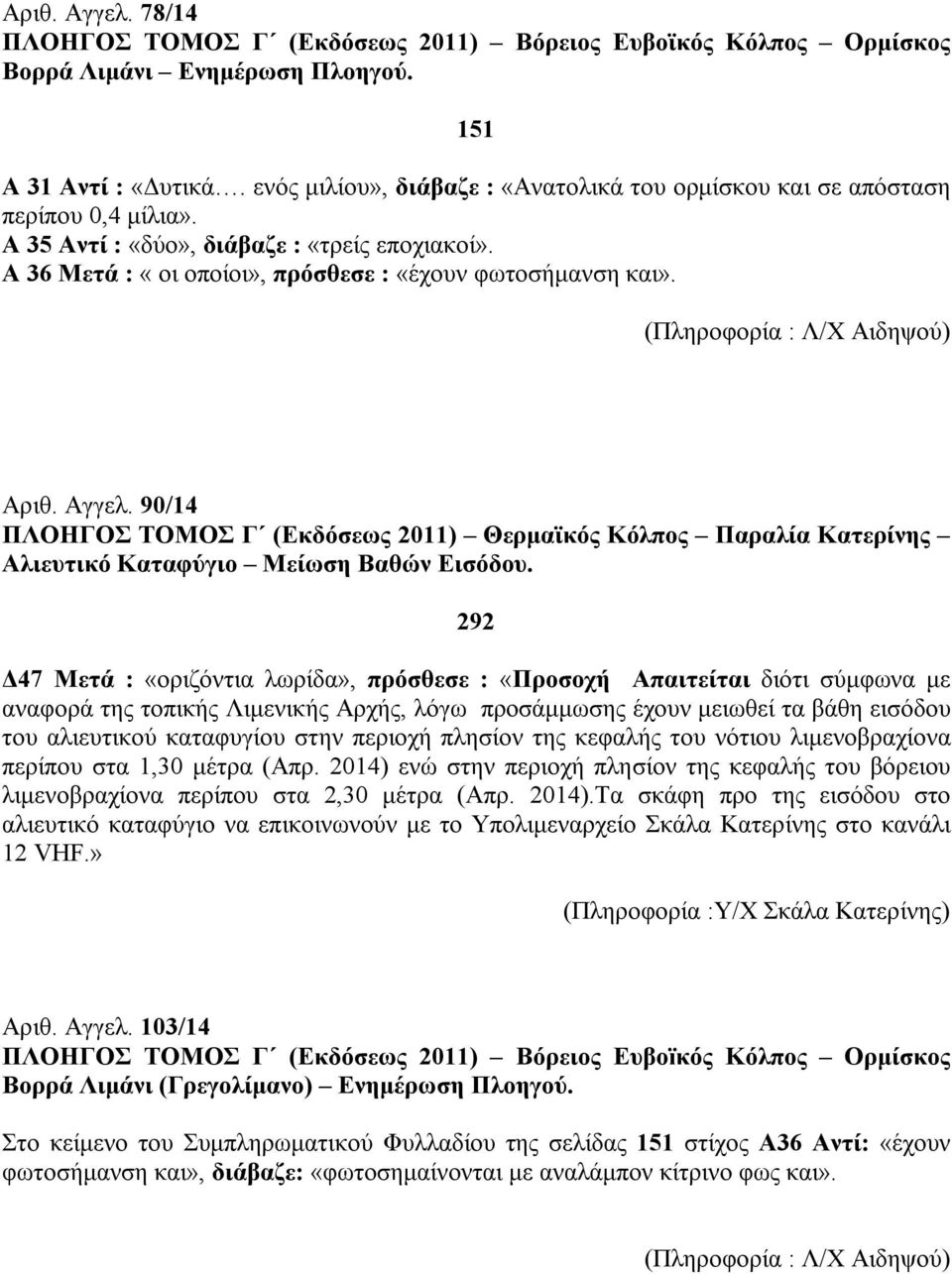 Αριθ. Αγγελ. 78/14
ΠΛΟΗΓΟΣ ΤΟΜΟΣ Γ΄ (Εκδόσεως 2011) – Βόρειος Ευβοϊκός Κόλπος – Ορμίσκος Βορρά Λιμάνι – Ενημέρωση Πλοηγού.

151

Α 31 Αντί : «Δυτικά…. ενός μιλίου», διάβαζε : «Ανατολικά του ορμίσκου και σε απόσταση περίπου 0,4 μίλια».
Α 35 Αντί : «δύο», διάβαζε : «τρείς εποχιακοί».
Α 36 Μετά : « οι οποίοι», πρόσθεσε : «έχουν φωτοσήμανση και».

(Πληροφορία : Λ/Χ Αιδηψού)

Αριθ. Αγγελ. 90/14
ΠΛΟΗΓΟΣ ΤΟΜΟΣ Γ΄ (Εκδόσεως 2011) – Θερμαϊκός Κόλπος – Παραλία Κατερίνης – Αλιευτικό Καταφύγιο – Μείωση Βαθών Εισόδου.

292

Δ47 Μετά : «οριζόντια λωρίδα», πρόσθεσε : «Προσοχή Απαιτείται διότι σύμφωνα με αναφορά της τοπικής Λιμενικής Αρχής, λόγω προσάμμωσης έχουν μειωθεί τα βάθη εισόδου του αλιευτικού καταφυγίου στην περιοχή πλησίον της κεφαλής του νότιου λιμενοβραχίονα περίπου στα 1,30 μέτρα (Απρ. 2014) ενώ στην περιοχή πλησίον της κεφαλής του βόρειου λιμενοβραχίονα περίπου στα 2,30 μέτρα (Απρ. 2014).Τα σκάφη προ της εισόδου στο αλιευτικό καταφύγιο να επικοινωνούν με το Υπολιμεναρχείο Σκάλα Κατερίνης στο κανάλι 12 VHF.»

(Πληροφορία :Υ/Χ Σκάλα Κατερίνης)

Αριθ. Αγγελ. 103/14
ΠΛΟΗΓΟΣ ΤΟΜΟΣ Γ΄ (Εκδόσεως 2011) – Βόρειος Ευβοϊκός Κόλπος – Ορμίσκος Βορρά Λιμάνι (Γρεγολίμανο) – Ενημέρωση Πλοηγού.

Στο κείμενο του Συμπληρωματικού Φυλλαδίου της σελίδας 151 στίχος Α36 Αντί: «έχουν φωτοσήμανση και», διάβαζε: «φωτοσημαίνονται με αναλάμπον κίτρινο φως και».

(Πληροφορία : Λ/Χ Αιδηψού)